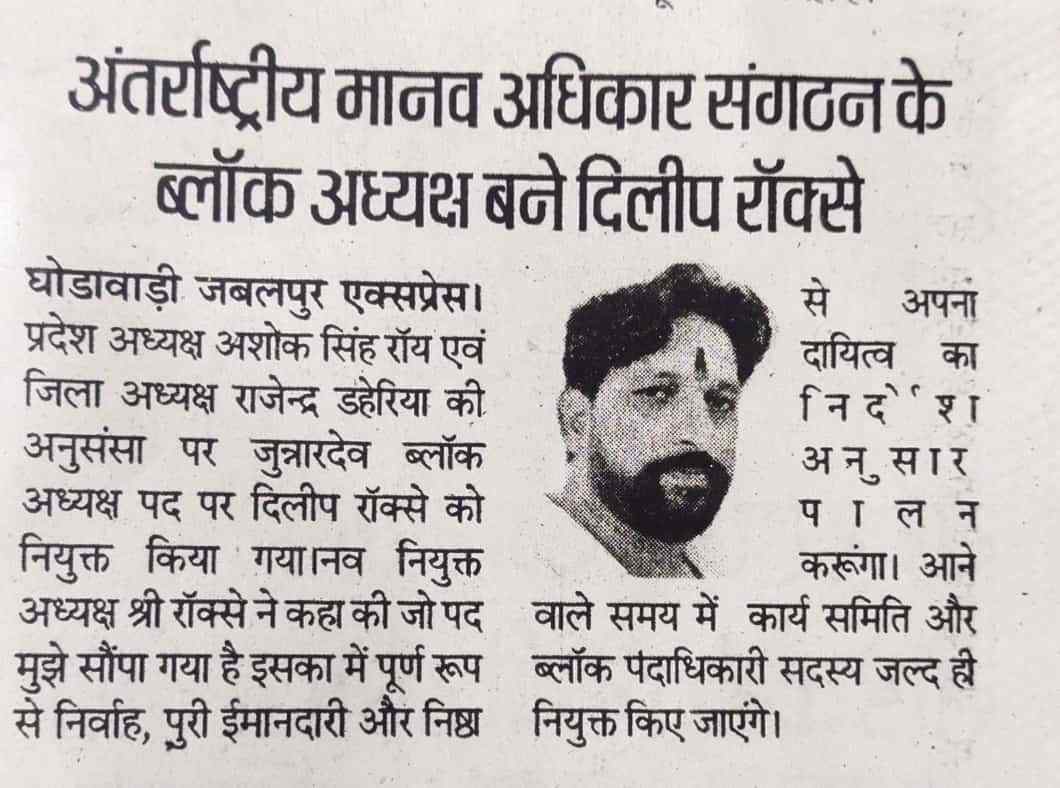 अंतर्राष्ट्रीय मानव अधिकार संगठन के ब्लॉक अध्यक्ष बने दिलीप रॉक्से

घोडावाड़ी जबलपुर एक्सप्रेस। प्रदेश अध्यक्ष अशोक सिंह रॉय एवं जिला अध्यक्ष राजेन्द्र डहेरिया की अनुसंसा पर जुन्नारदेव ब्लॉक अध्यक्ष पद पर दिलीप रॉक्से को नियुक्त किया गया।नव नियुक्त अध्यक्ष श्री रॉक्से ने कहा की जो पद मुझे सौंपा गया है इसका में पूर्ण रूप से निर्वाह, पुरी ईमानदारी और निष्ठा से अपना दायित्व का निर्देश अनुसार पालन करूंगा। आने वाले समय में कार्य समिति और ब्लॉक पदाधिकारी सदस्य जल्द ही नियुक्त किए जाएंगे।